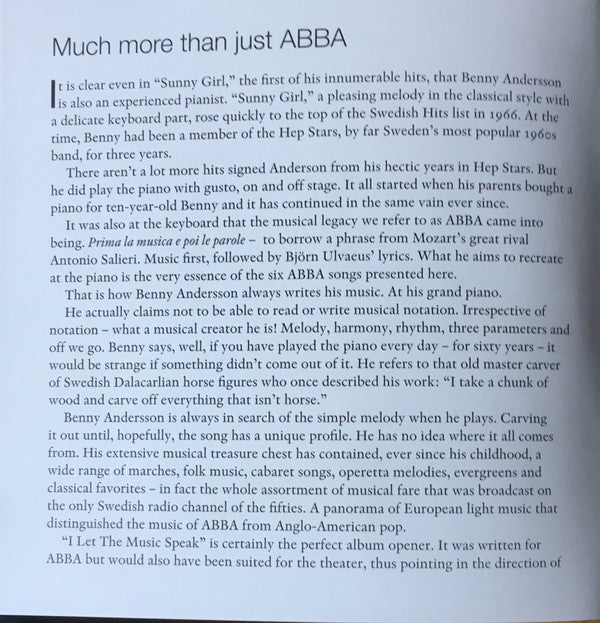 Much more than just ABBA

It is clear even in "Sunny Girl," the first of his innumerable hits, that Benny Andersson is also an experienced pianist. "Sunny Girl," a pleasing melody in the classical style with a delicate keyboard part, rose quickly to the top of the Swedish Hits list in 1966. At the time, Benny had been a member of the Hep Stars, by far Sweden's most popular 1960s band, for three years.

There aren't a lot more hits signed Anderson from his hectic years in Hep Stars. But he did play the piano with gusto, on and off stage. It all started when his parents bought a piano for ten-year-old Benny and it has continued in the same vain ever since.

It was also at the keyboard that the musical legacy we refer to as ABBA came into being. Prima la musica e poi le parole – to borrow a phrase from Mozart's great rival Antonio Salieri. Music first, followed by Björn Ulvaeus' lyrics. What he aims to recreate at the piano is the very essence of the six ABBA songs presented here.

That is how Benny Andersson always writes his music. At his grand piano.

He actually claims not to be able to read or write musical notation. Irrespective of notation – what a musical creator he is! Melody, harmony, rhythm, three parameters and off we go. Benny says, well, if you have played the piano every day – for sixty years – it would be strange if something didn't come out of it. He refers to that old master carver of Swedish Dalacarlian horse figures who once described his work: "I take a chunk of wood and carve off everything that isn't horse."

Benny Andersson is always in search of the simple melody when he plays. Carving it out until, hopefully, the song has a unique profile. He has no idea where it all comes from. His extensive musical treasure chest has contained, ever since his childhood, a wide range of marches, folk music, cabaret songs, operetta melodies, evergreens and classical favorites – in fact the whole assortment of musical fare that was broadcast on the only Swedish radio channel of the fifties. A panorama of European light music that distinguished the music of ABBA from Anglo-American pop.

"I Let The Music Speak" is certainly the perfect album opener. It was written for ABBA but would also have been suited for the theater, thus pointing in the direction of